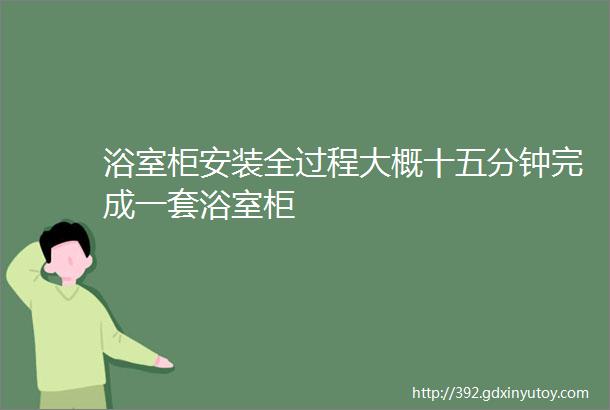 浴室柜安装全过程大概十五分钟完成一套浴室柜

http://392.gdxinyutoy.com